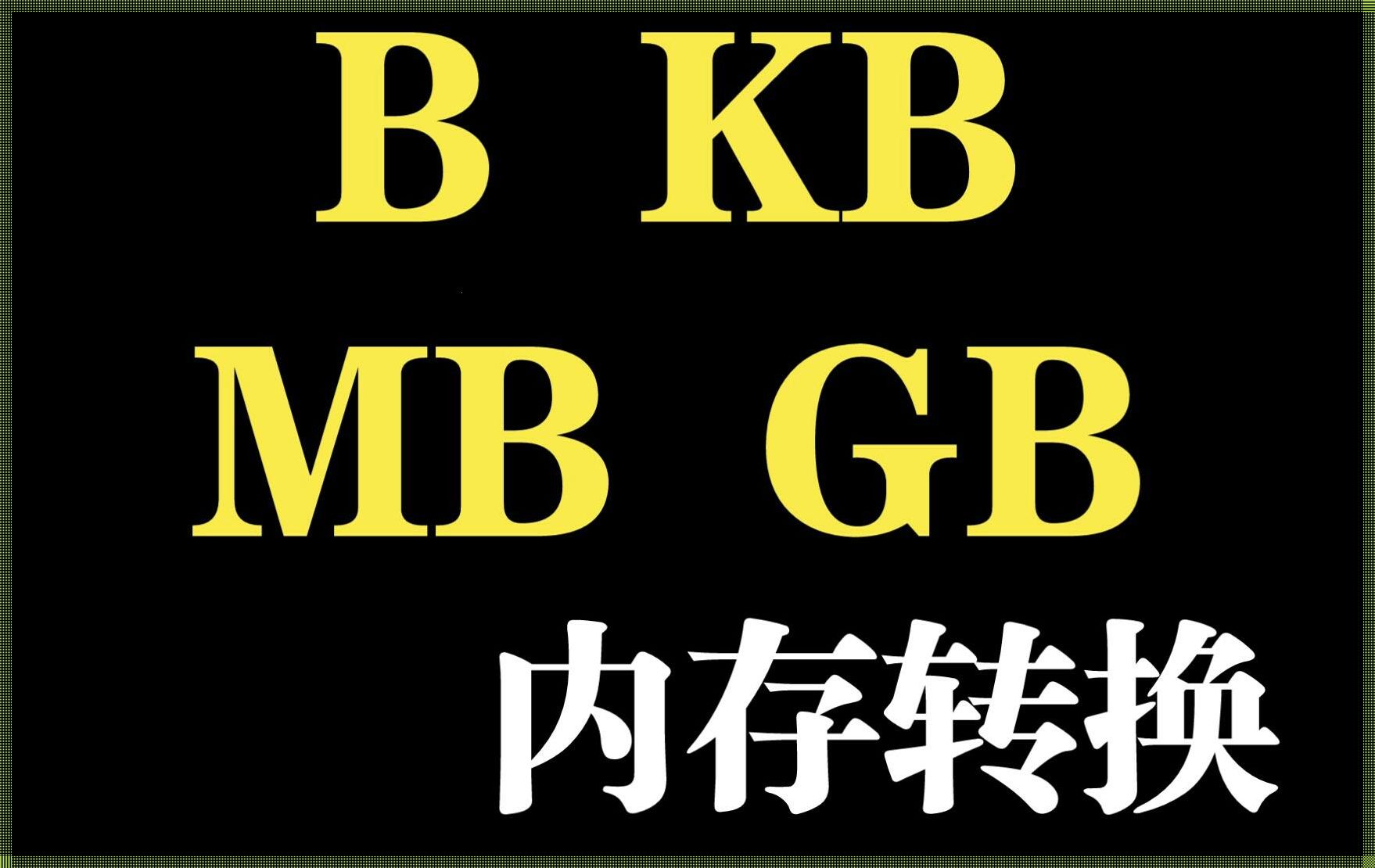 B KB

MB GB

内存转换